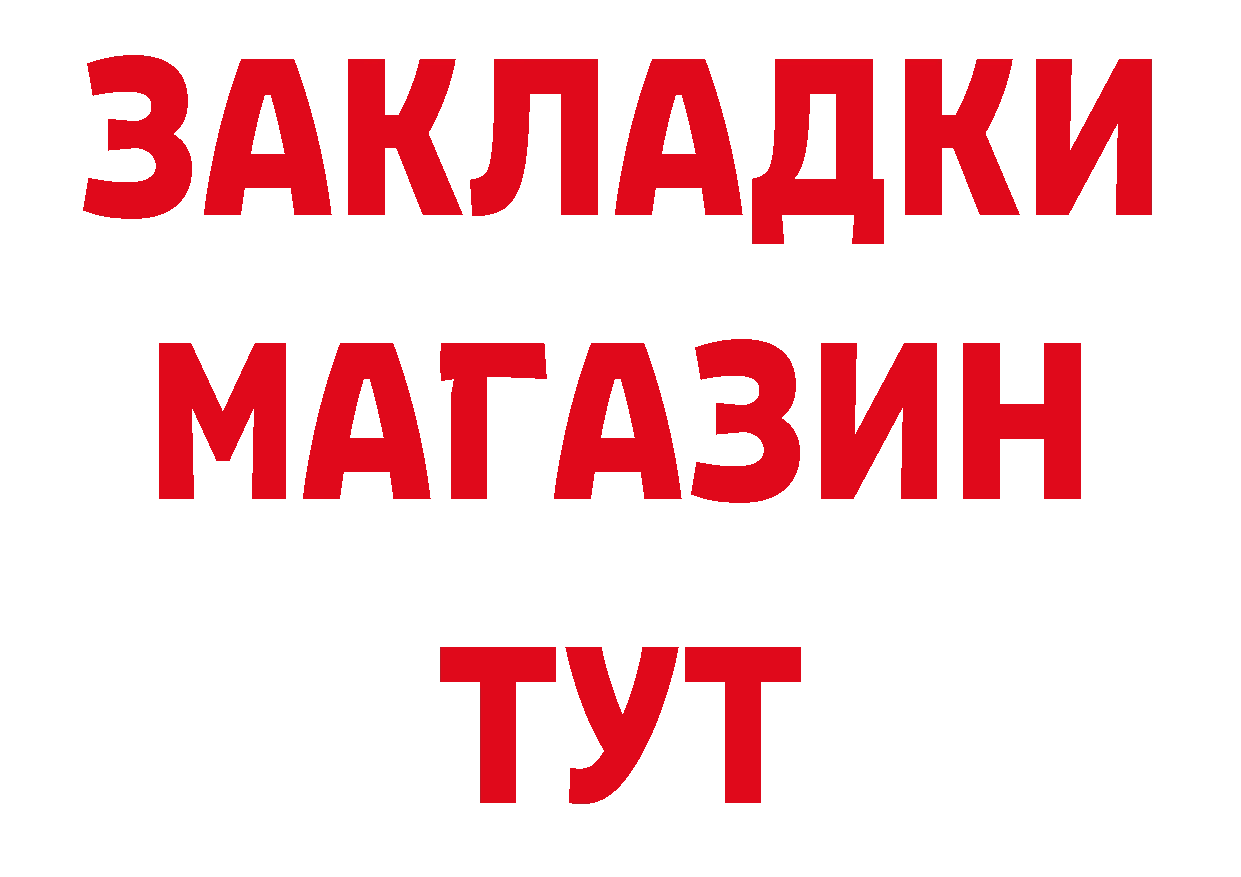 ЗАКЛАДКИ
МАГАЗИН
ТУТ